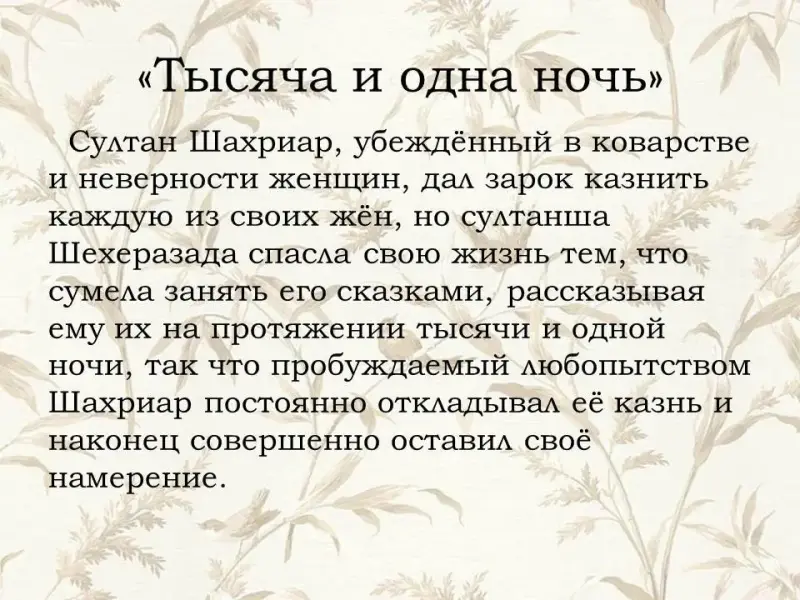 «Тысяча и одна ночь»

Султан Шахриар, убеждённый в коварстве и неверности женщин, дал зарок казнить каждую из своих жён, но султанша Шехеразада спасла свою жизнь тем, что сумела занять его сказками, рассказывая ему их на протяжении тысячи и одной ночи, так что пробуждаемый любопытством Шахриар постоянно откладывал её казнь и наконец совершенно оставил своё намерение.